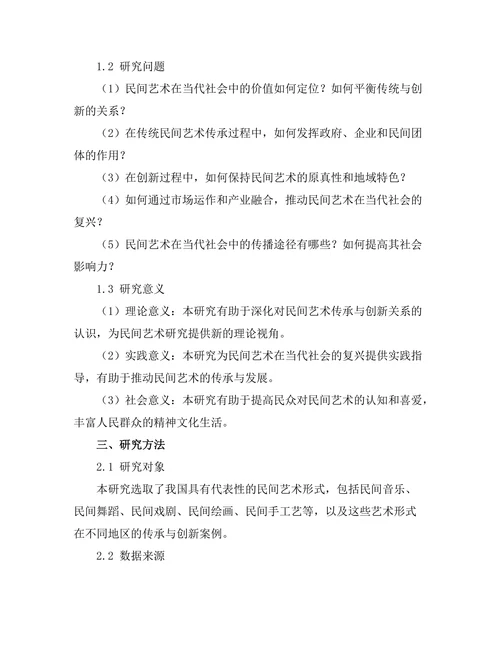 1.2 研究问题

（1）民间艺术在当代社会中的价值如何定位？如何平衡传统与创新的关系？

（2）在传统民间艺术传承过程中，如何发挥政府、企业和民间团体的作用？

（3）在创新过程中，如何保持民间艺术的原真性和地域特色？

（4）如何通过市场运作和产业融合，推动民间艺术在当代社会的复兴？

（5）民间艺术在当代社会中的传播途径有哪些？如何提高其社会影响力？

1.3 研究意义

（1）理论意义：本研究有助于深化对民间艺术传承与创新关系的认识，为民间艺术研究提供新的理论视角。

（2）实践意义：本研究为民间艺术在当代社会的复兴提供实践指导，有助于推动民间艺术的传承与发展。

（3）社会意义：本研究有助于提高民众对民间艺术的认知和喜爱，丰富人民群众的精神文化生活。

三、研究方法

2.1 研究对象

本研究选取了我国具有代表性的民间艺术形式，包括民间音乐、民间舞蹈、民间戏剧、民间绘画、民间手工艺等，以及这些艺术形式在不同地区的传承与创新案例。

2.2 数据来源